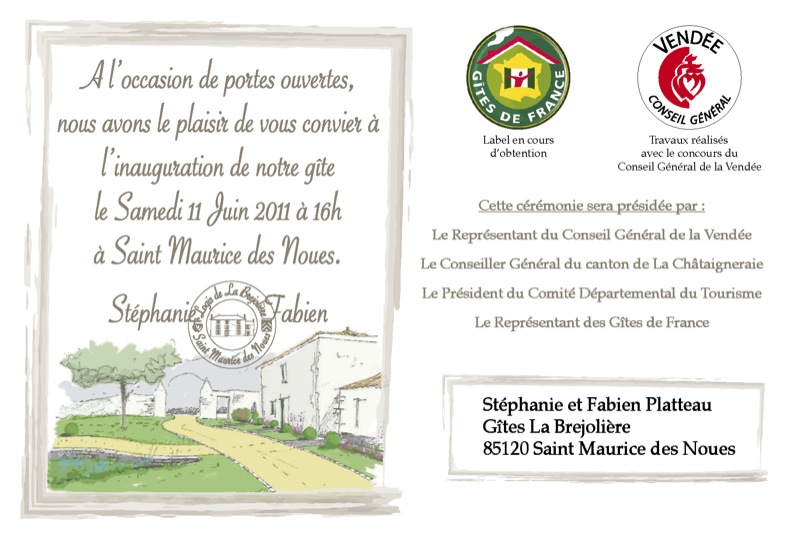 A l'occasion de portes ouvertes,
nous avons le plaisir de vous convier à
l'inauguration de notre gîte
le Samedi 11 Juin 2011 à 16h
à Saint Maurice des Noues.

Stéphanie Fabien

Logis de La Brejolière
Saint Maurice des Noues

GÎTES DE FRANCE

Label en cours d'obtention

VENDÉE
CONSEIL GÉNÉRAL

Travaux réalisés avec le concours du Conseil Général de la Vendée

Cette cérémonie sera présidée par :

Le Représentant du Conseil Général de la Vendée

Le Conseiller Général du canton de La Châtaigneraie

Le Président du Comité Départemental du Tourisme

Le Représentant des Gîtes de France

Stéphanie et Fabien Platteau
Gîtes La Brejolière
85120 Saint Maurice des Noues